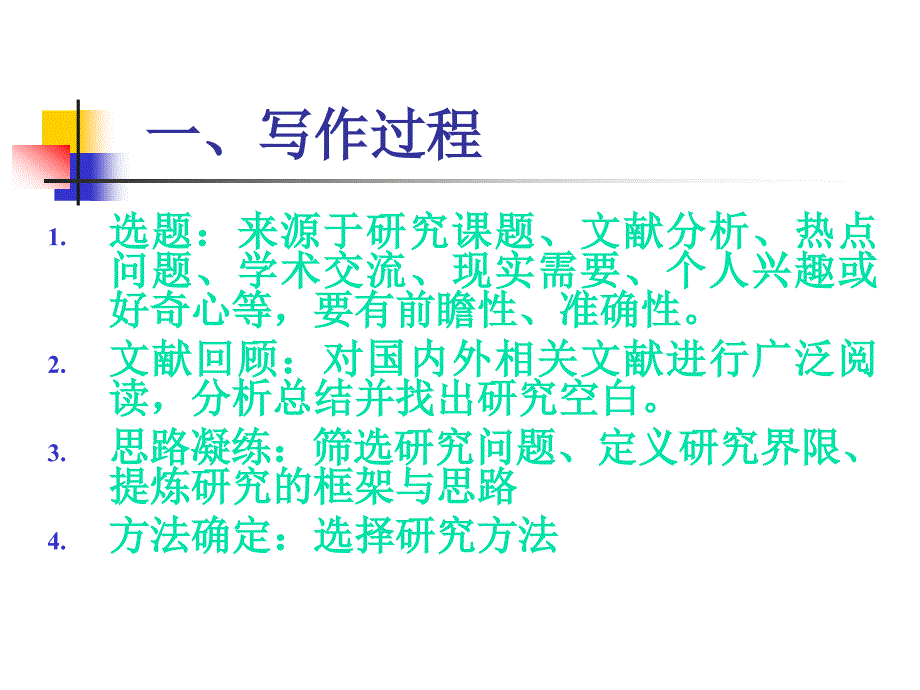 一、写作过程

1. 选题：来源于研究课题、文献分析、热点问题、学术交流、现实需要、个人兴趣或好奇心等，要有前瞻性、准确性。

2. 文献回顾：对国内外相关文献进行广泛阅读，分析总结并找出研究空白。

3. 思路凝练：筛选研究问题、定义研究界限、提炼研究的框架与思路

4. 方法确定：选择研究方法